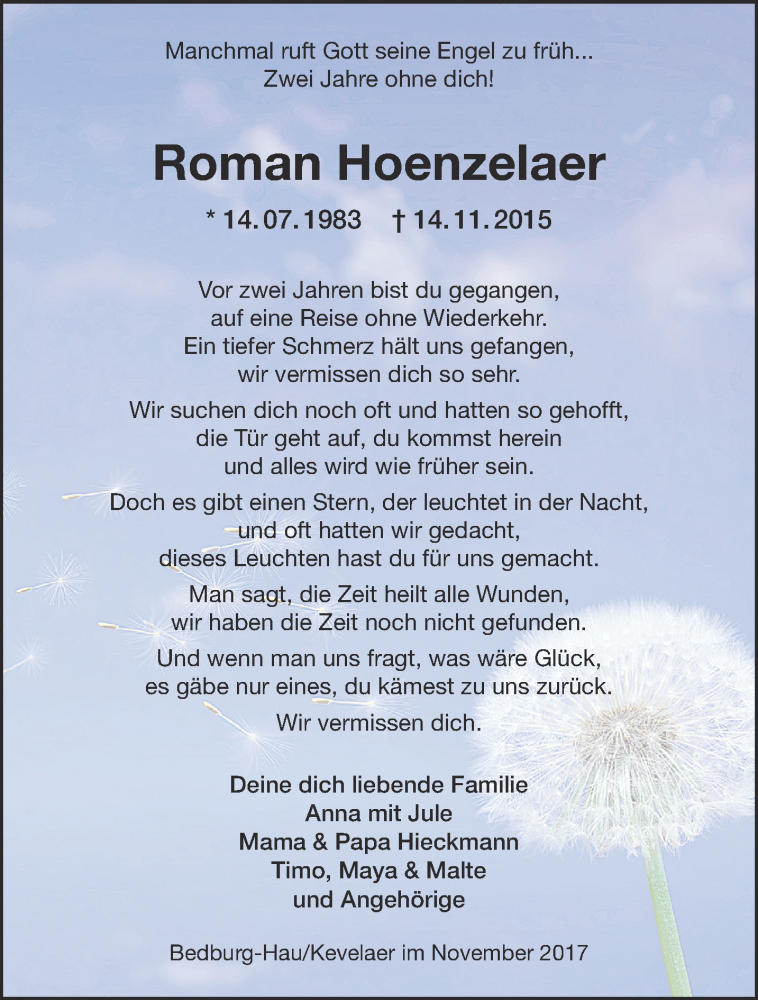 Manchmal ruft Gott seine Engel zu früh...
Zwei Jahre ohne dich!

Roman Hoenzelaer

* 14.07.1983 † 14.11.2015

Vor zwei Jahren bist du gegangen,
auf eine Reise ohne Wiederkehr.
Ein tiefer Schmerz hält uns gefangen,
wir vermissen dich so sehr.

Wir suchen dich noch oft und hatten so gehofft,
die Tür geht auf, du kommst herein
und alles wird wie früher sein.

Doch es gibt einen Stern, der leuchtet in der Nacht,
und oft hatten wir gedacht,
dieses Leuchten hast du für uns gemacht.

Man sagt, die Zeit heilt alle Wunden,
wir haben die Zeit noch nicht gefunden.

Und wenn man uns fragt, was wäre Glück,
es gäbe nur eines, du kämest zu uns zurück.

Wir vermissen dich.

Deine dich liebende Familie
Anna mit Jule
Mama & Papa Hieckmann
Timo, Maya & Malte
und Angehörige

Bedburg-Hau/Kevelaer im November 2017